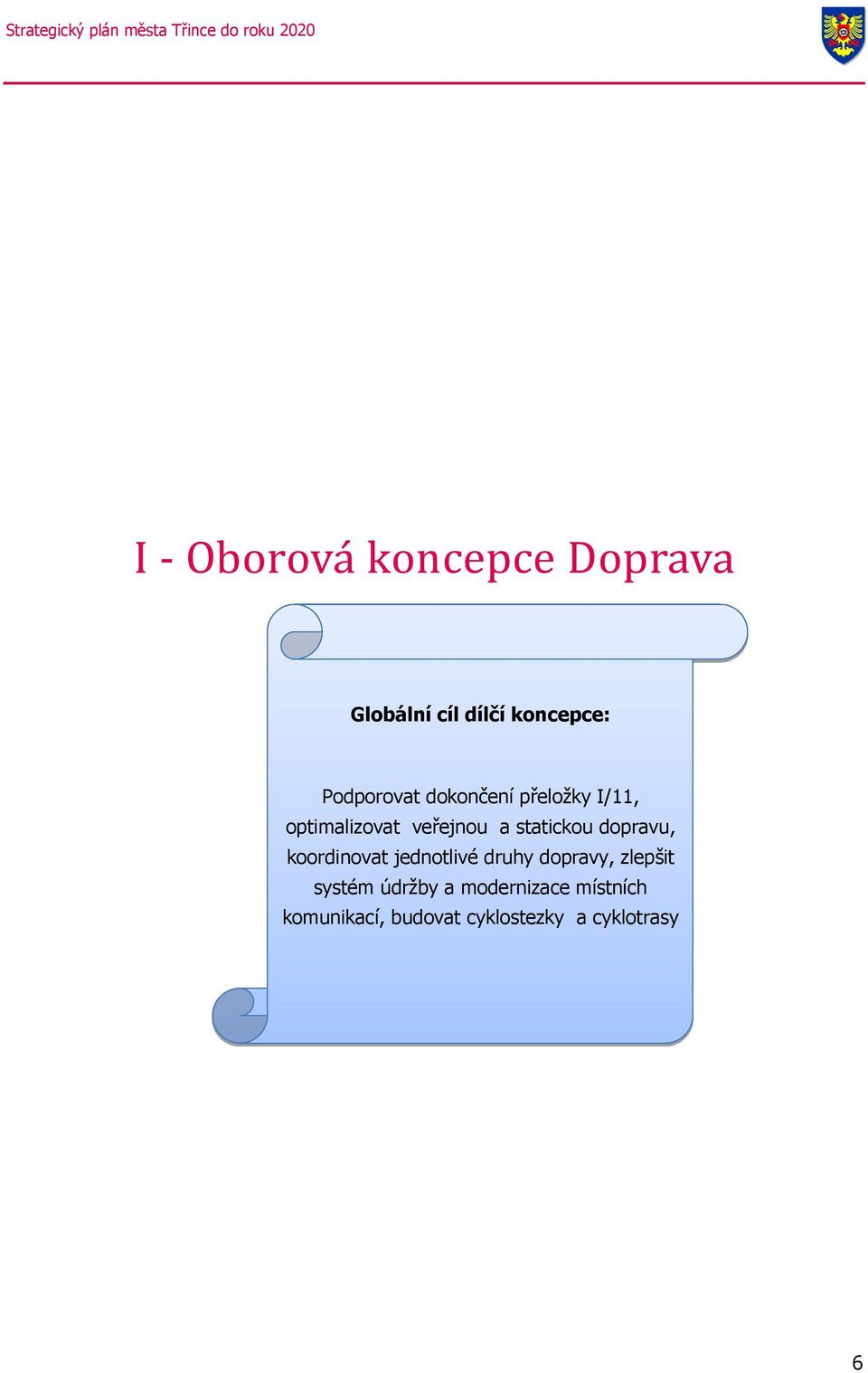 Strategický plán města Třince do roku 2020

I - Oborová koncepce Doprava

Globální cíl dílčí koncepce:

Podporovat dokončení přeložky I/11, optimalizovat veřejnou a statickou dopravu, koordinovat jednotlivé druhy dopravy, zlepšit systém údržby a modernizace místních komunikací, budovat cyklostezky a cyklotrasy

6